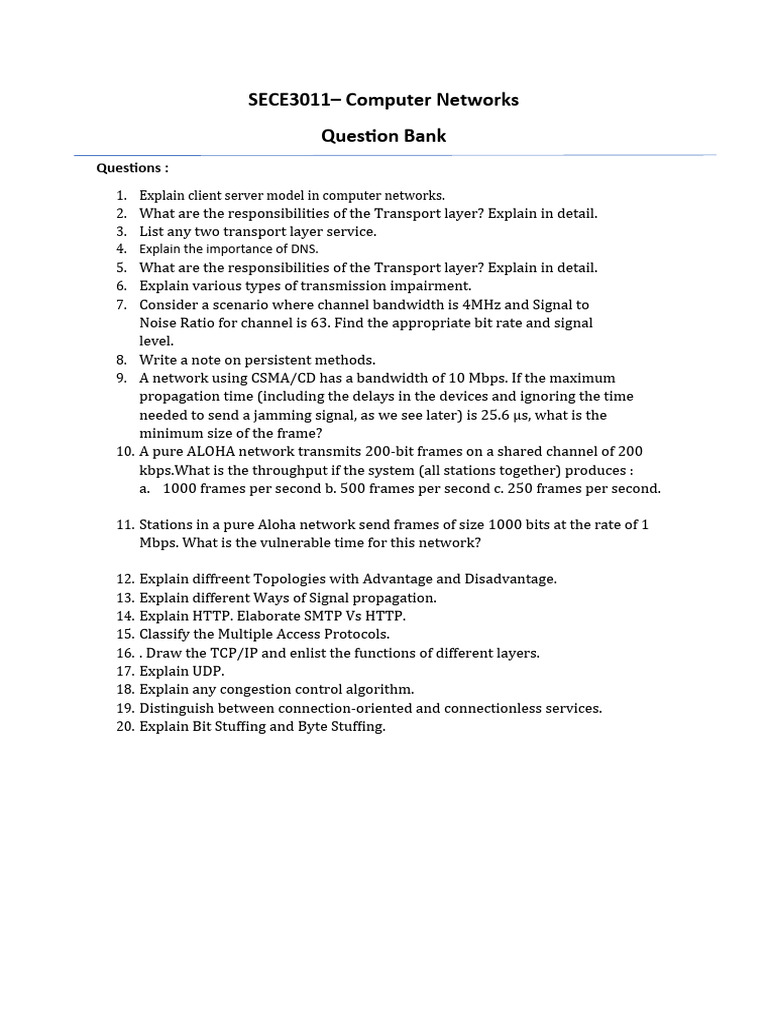 SECE3011– Computer Networks

Question Bank

Questions :

1. Explain client server model in computer networks.
2. What are the responsibilities of the Transport layer? Explain in detail.
3. List any two transport layer service.
4. Explain the importance of DNS.
5. What are the responsibilities of the Transport layer? Explain in detail.
6. Explain various types of transmission impairment.
7. Consider a scenario where channel bandwidth is 4MHz and Signal to Noise Ratio for channel is 63. Find the appropriate bit rate and signal level.
8. Write a note on persistent methods.
9. A network using CSMA/CD has a bandwidth of 10 Mbps. If the maximum propagation time (including the delays in the devices and ignoring the time needed to send a jamming signal, as we see later) is 25.6 μs, what is the minimum size of the frame?
10. A pure ALOHA network transmits 200-bit frames on a shared channel of 200 kbps.What is the throughput if the system (all stations together) produces :
a. 1000 frames per second b. 500 frames per second c. 250 frames per second.

11. Stations in a pure Aloha network send frames of size 1000 bits at the rate of 1 Mbps. What is the vulnerable time for this network?

12. Explain diffreent Topologies with Advantage and Disadvantage.
13. Explain different Ways of Signal propagation.
14. Explain HTTP. Elaborate SMTP Vs HTTP.
15. Classify the Multiple Access Protocols.
16. . Draw the TCP/IP and enlist the functions of different layers.
17. Explain UDP.
18. Explain any congestion control algorithm.
19. Distinguish between connection-oriented and connectionless services.
20. Explain Bit Stuffing and Byte Stuffing.